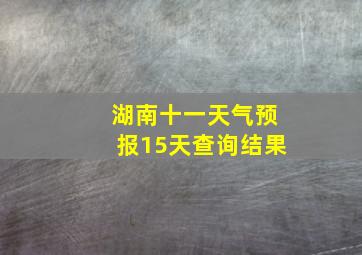 湖南十一天气预报15天查询结果